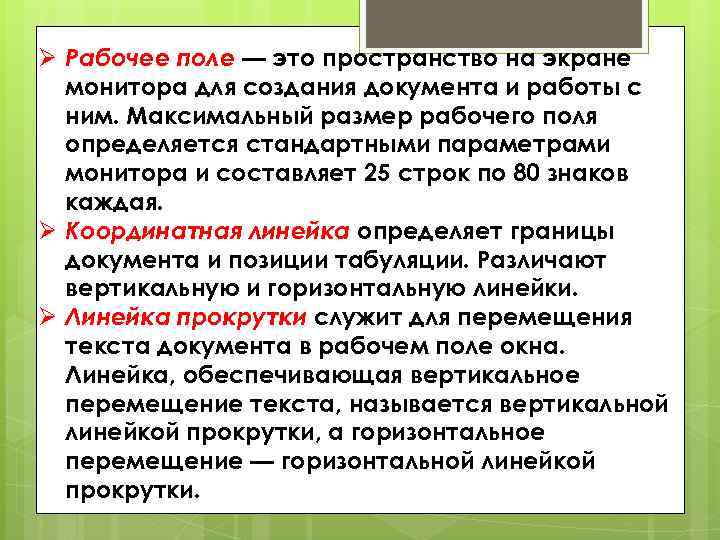 ➢ Рабочее поле — это пространство на экране монитора для создания документа и работы с ним. Максимальный размер рабочего поля определяется стандартными параметрами монитора и составляет 25 строк по 80 знаков каждая.

➢ Координатная линейка определяет границы документа и позиции табуляции. Различают вертикальную и горизонтальную линейки.

➢ Линейка прокрутки служит для перемещения текста документа в рабочем поле окна. Линейка, обеспечивающая вертикальное перемещение текста, называется вертикальной линейкой прокрутки, а горизонтальное перемещение — горизонтальной линейкой прокрутки.